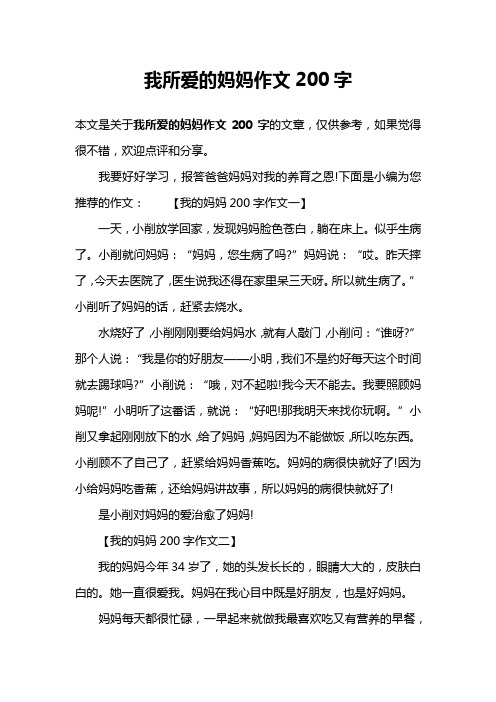 我所爱的妈妈作文 200 字

本文是关于我所爱的妈妈作文 200 字的文章，仅供参考，如果觉得很不错，欢迎点评和分享。

我要好好学习，报答爸爸妈妈对我的养育之恩!下面是小编为您推荐的作文：　　【我的妈妈 200 字作文一】

一天，小削放学回家，发现妈妈脸色苍白，躺在床上。似乎生病了。小削就问妈妈：“妈妈，您生病了吗?”妈妈说：“哎。昨天摔了，今天去医院了，医生说我还得在家里呆三天呀。所以就生病了。”小削听了妈妈的话，赶紧去烧水。

水烧好了，小削刚刚要给妈妈水，就有人敲门，小削问：“谁呀?”那个人说：“我是你的好朋友——小明，我们不是约好每天这个时间就去踢球吗?”小削说：“哦，对不起啦!我今天不能去。我要照顾妈妈呢!”小明听了这番话，就说：“好吧!那我明天来找你玩啊。”小削又拿起刚刚放下的水，给了妈妈，妈妈因为不能做饭，所以吃东西。小削顾不了自己了，赶紧给妈妈香蕉吃。妈妈的病很快就好了!因为小给妈妈吃香蕉，还给妈妈讲故事，所以妈妈的病很快就好了!

是小削对妈妈的爱治愈了妈妈!

【我的妈妈 200 字作文二】

我的妈妈今年 34 岁了，她的头发长长的，眼睛大大的，皮肤白白的。她一直很爱我。妈妈在我心目中既是好朋友，也是好妈妈。

妈妈每天都很忙碌，一早起来就做我最喜欢吃又有营养的早餐，